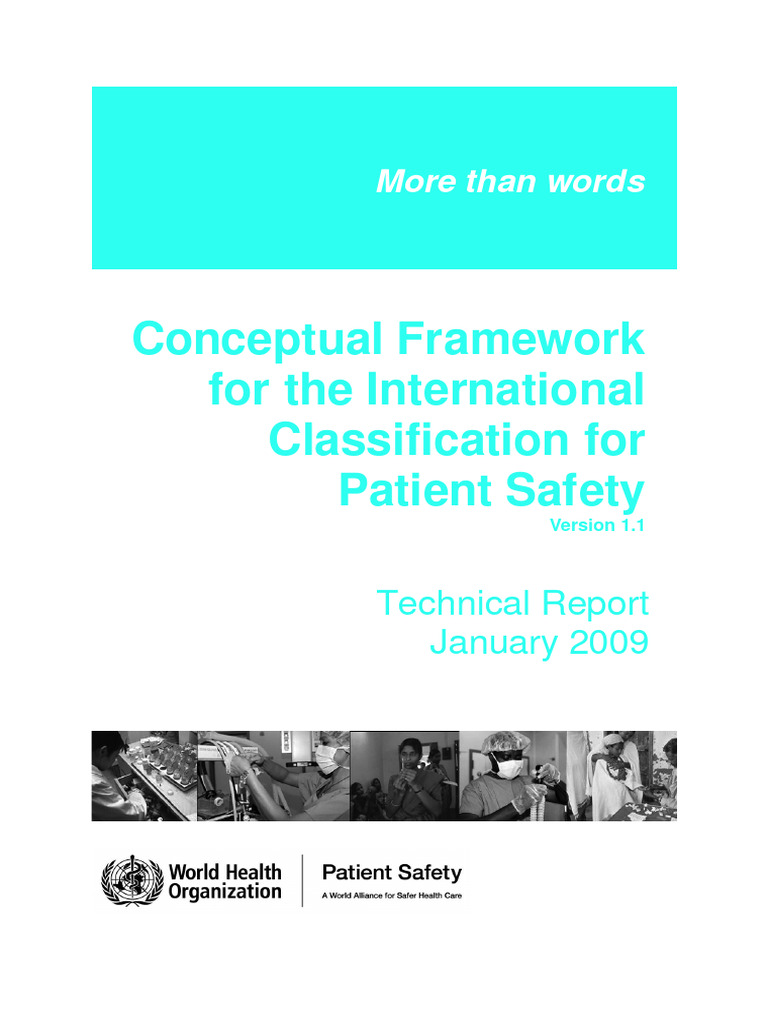 More than words

Conceptual Framework for the International Classification for Patient Safety
Version 1.1

Technical Report
January 2009

World Health Organization

Patient Safety
A World Alliance for Safer Health Care